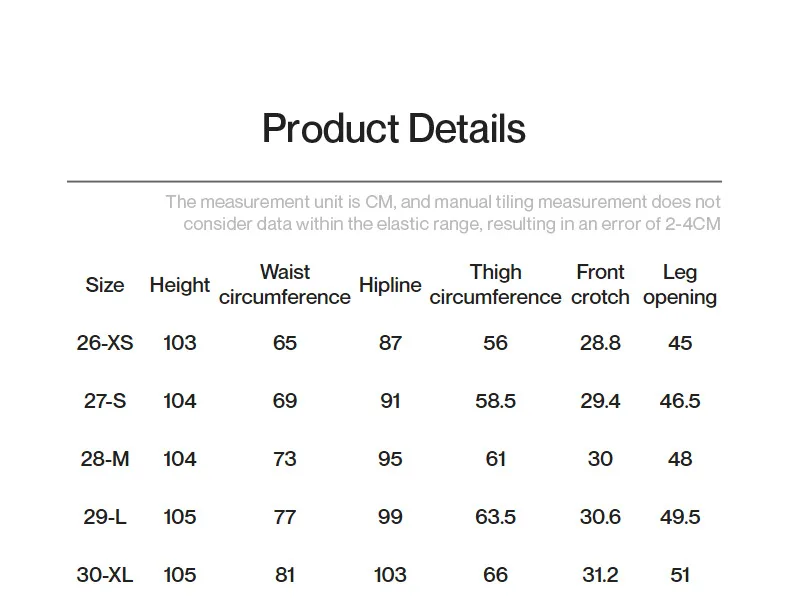 Product Details

The measurement unit is CM, and manual tiling measurement does not consider data within the elastic range, resulting in an error of 2-4CM

| Size | Height | Waist circumference | Hipline | Thigh circumference | Front crotch | Leg opening |
|---|---|---|---|---|---|---|
| 26-XS | 103 | 65 | 87 | 56 | 28.8 | 45 |
| 27-S | 104 | 69 | 91 | 58.5 | 29.4 | 46.5 |
| 28-M | 104 | 73 | 95 | 61 | 30 | 48 |
| 29-L | 105 | 77 | 99 | 63.5 | 30.6 | 49.5 |
| 30-XL | 105 | 81 | 103 | 66 | 31.2 | 51 |